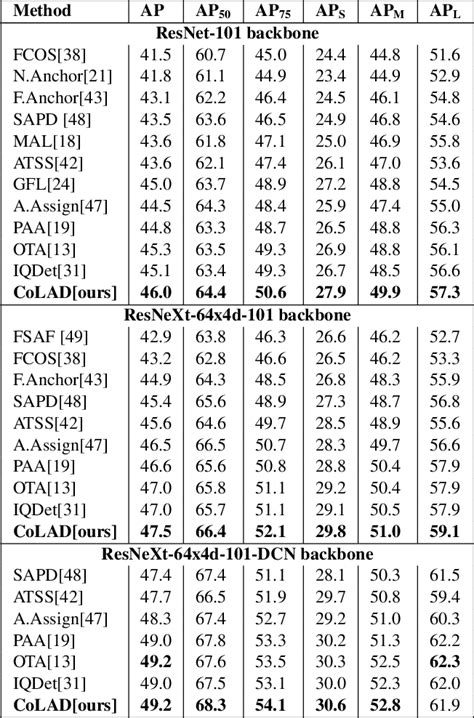 | Method | AP | $AP_{50}$ | $AP_{75}$ | $AP_S$ | $AP_M$ | $AP_L$ |
|---|---|---|---|---|---|---|
| **ResNet-101 backbone** | | | | | | |
| FCOS[38] | 41.5 | 60.7 | 45.0 | 24.4 | 44.8 | 51.6 |
| N.Anchor[21] | 41.8 | 61.1 | 44.9 | 23.4 | 44.9 | 52.9 |
| F.Anchor[43] | 43.1 | 62.2 | 46.4 | 24.5 | 46.1 | 54.8 |
| SAPD [48] | 43.5 | 63.6 | 46.5 | 24.9 | 46.8 | 54.6 |
| MAL[18] | 43.6 | 61.8 | 47.1 | 25.0 | 46.9 | 55.8 |
| ATSS[42] | 43.6 | 62.1 | 47.4 | 26.1 | 47.0 | 53.6 |
| GFL[24] | 45.0 | 63.7 | 48.9 | 27.2 | 48.8 | 54.5 |
| A.Assign[47] | 44.5 | 64.3 | 48.4 | 25.9 | 47.4 | 55.0 |
| PAA[19] | 44.8 | 63.3 | 48.7 | 26.5 | 48.8 | 56.3 |
| OTA[13] | 45.3 | 63.5 | 49.3 | 26.9 | 48.8 | 56.1 |
| IQDet[31] | 45.1 | 63.4 | 49.3 | 26.7 | 48.5 | 56.6 |
| **CoLAD[ours]** | **46.0** | **64.4** | **50.6** | **27.9** | **49.9** | **57.3** |
| **ResNeXt-64x4d-101 backbone** | | | | | | |
| FSAF [49] | 42.9 | 63.8 | 46.3 | 26.6 | 46.2 | 52.7 |
| FCOS[38] | 43.2 | 62.8 | 46.6 | 26.5 | 46.2 | 53.3 |
| F.Anchor[43] | 44.9 | 64.3 | 48.5 | 26.8 | 48.3 | 55.9 |
| SAPD[48] | 45.4 | 65.6 | 48.9 | 27.3 | 48.7 | 56.8 |
| ATSS[42] | 45.6 | 64.6 | 49.7 | 28.5 | 48.9 | 55.6 |
| A.Assign[47] | 46.5 | 66.5 | 50.7 | 28.3 | 49.7 | 56.6 |
| PAA[19] | 46.6 | 65.6 | 50.8 | 28.8 | 50.4 | 57.9 |
| OTA[13] | 47.0 | 65.8 | 51.1 | 29.2 | 50.4 | 57.9 |
| IQDet[31] | 47.0 | 65.7 | 51.1 | 29.1 | 50.5 | 57.9 |
| **CoLAD[ours]** | **47.5** | **66.4** | **52.1** | **29.8** | **51.0** | **59.1** |
| **ResNeXt-64x4d-101-DCN backbone** | | | | | | |
| SAPD[48] | 47.4 | 67.4 | 51.1 | 28.1 | 50.3 | 61.5 |
| ATSS[42] | 47.7 | 66.5 | 51.9 | 29.7 | 50.8 | 59.4 |
| A.Assign[47] | 48.3 | 67.4 | 52.7 | 29.2 | 51.0 | 60.3 |
| PAA[19] | 49.0 | 67.8 | 53.3 | 30.2 | 51.3 | 62.2 |
| OTA[13] | **49.2** | 67.6 | 53.5 | 30.3 | 52.5 | **62.3** |
| IQDet[31] | 49.0 | 67.5 | 53.1 | 30.0 | 52.3 | 62.0 |
| **CoLAD[ours]** | **49.2** | **68.3** | **54.1** | **30.6** | **52.8** | 61.9 |